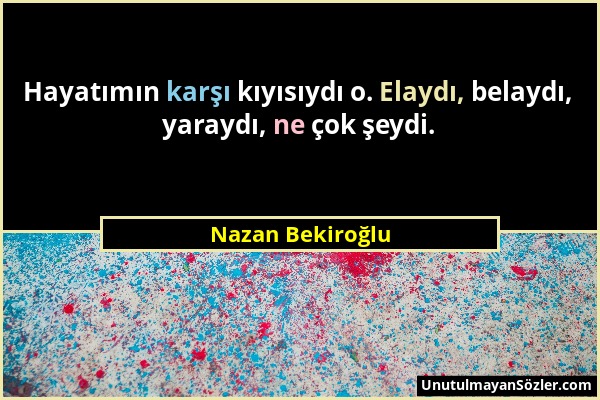 Hayatımın karşı kıyısıydı o. Elaydı, belaydı, yaraydı, ne çok şeydi.

Nazan Bekiroğlu

UnutulmayanSözler.com